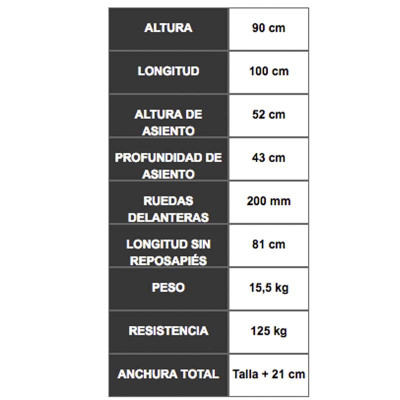 | ALTURA | 90 cm |
|---|---|
| LONGITUD | 100 cm |
| ALTURA DE ASIENTO | 52 cm |
| PROFUNDIDAD DE ASIENTO | 43 cm |
| RUEDAS DELANTERAS | 200 mm |
| LONGITUD SIN REPOSAPIÉS | 81 cm |
| PESO | 15,5 kg |
| RESISTENCIA | 125 kg |
| ANCHURA TOTAL | Talla + 21 cm |